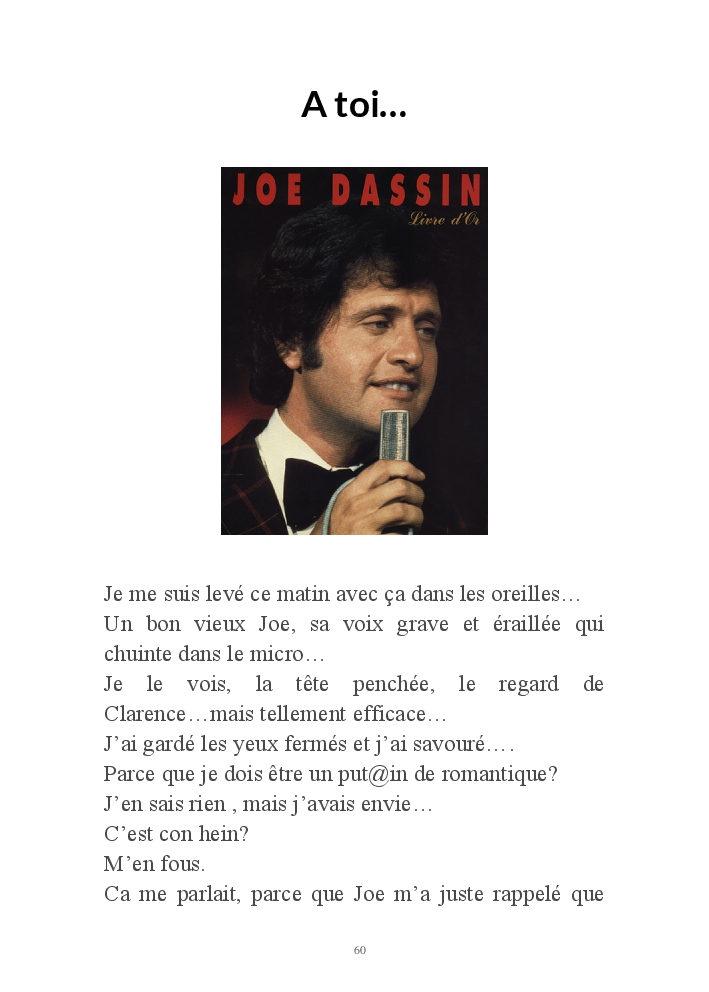 A toi...

JOE DASSIN
Livre d'Or

Je me suis levé ce matin avec ça dans les oreilles…
Un bon vieux Joe, sa voix grave et éraillée qui chuinte dans le micro…
Je le vois, la tête penchée, le regard de Clarence…mais tellement efficace…
J'ai gardé les yeux fermés et j'ai savouré….
Parce que je dois être un put@in de romantique?
J'en sais rien , mais j'avais envie…
C'est con hein?
M'en fous.
Ca me parlait, parce que Joe m'a juste rappelé que

60